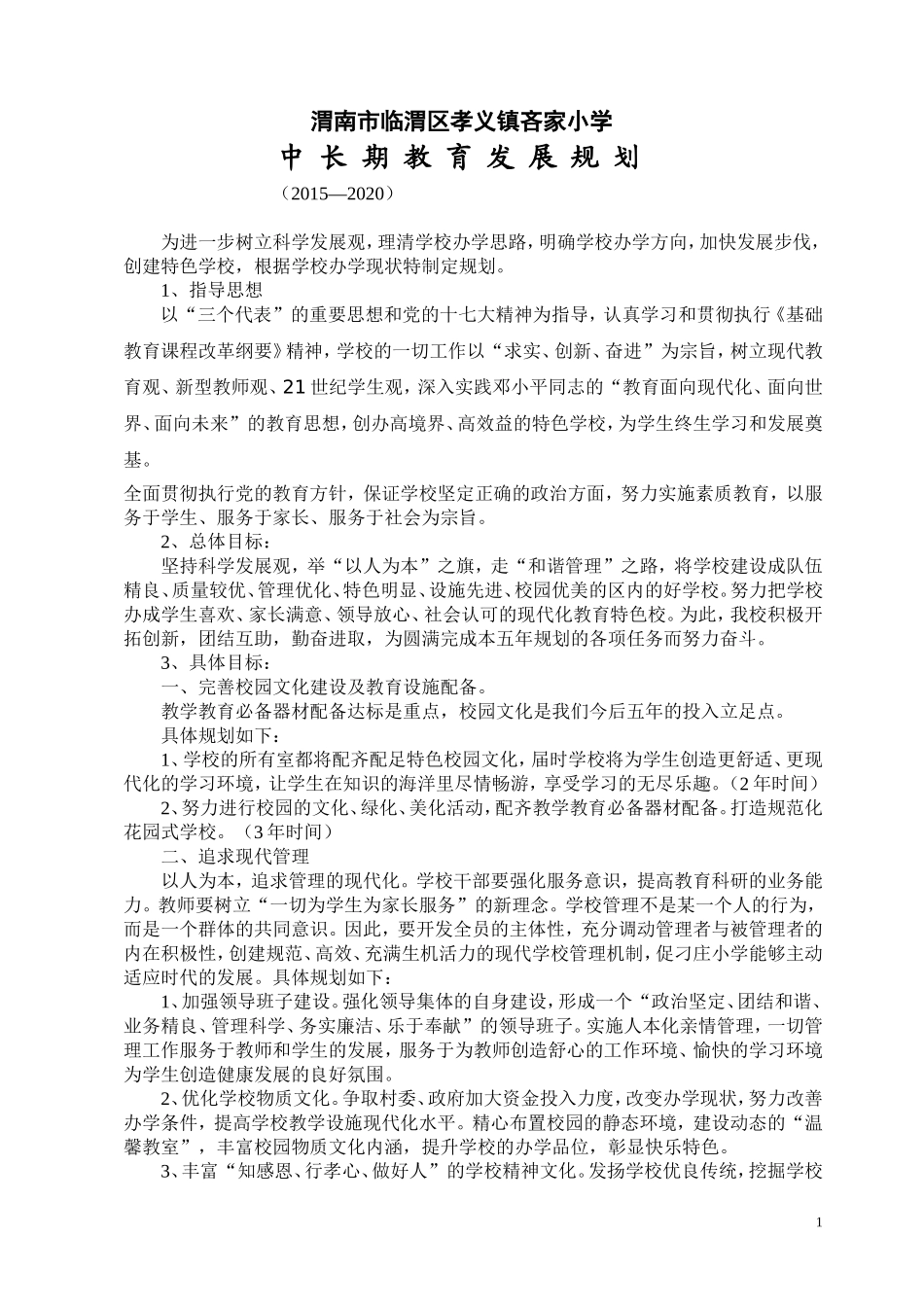 渭南市临渭区孝义镇吝家小学

中 长 期 教 育 发 展 规 划

（2015—2020）

为进一步树立科学发展观，理清学校办学思路，明确学校办学方向，加快发展步伐，创建特色学校，根据学校办学现状特制定规划。

1、指导思想

以“三个代表”的重要思想和党的十七大精神为指导，认真学习和贯彻执行《基础教育课程改革纲要》精神，学校的一切工作以“求实、创新、奋进”为宗旨，树立现代教育观、新型教师观、21世纪学生观，深入实践邓小平同志的“教育面向现代化、面向世界、面向未来”的教育思想，创办高境界、高效益的特色学校，为学生终生学习和发展奠基。

全面贯彻执行党的教育方针，保证学校坚定正确的政治方面，努力实施素质教育，以服务于学生、服务于家长、服务于社会为宗旨。

2、总体目标：

坚持科学发展观，举“以人为本”之旗，走“和谐管理”之路，将学校建设成队伍精良、质量较优、管理优化、特色明显、设施先进、校园优美的区内的好学校。努力把学校办成学生喜欢、家长满意、领导放心、社会认可的现代化教育特色校。为此，我校积极开拓创新，团结互助，勤奋进取，为圆满完成本五年规划的各项任务而努力奋斗。

3、具体目标：

一、完善校园文化建设及教育设施配备。

教学教育必备器材配备达标是重点，校园文化是我们今后五年的投入立足点。

具体规划如下：

1、学校的所有室都将配齐配足特色校园文化，届时学校将为学生创造更舒适、更现代化的学习环境，让学生在知识的海洋里尽情畅游，享受学习的无尽乐趣。（2年时间）

2、努力进行校园的文化、绿化、美化活动，配齐教学教育必备器材配备。打造规范化花园式学校。（3年时间）

二、追求现代管理

以人为本，追求管理的现代化。学校干部要强化服务意识，提高教育科研的业务能力。教师要树立“一切为学生为家长服务”的新理念。学校管理不是某一个人的行为，而是一个群体的共同意识。因此，要开发全员的主体性，充分调动管理者与被管理者的内在积极性，创建规范、高效、充满生机活力的现代学校管理机制，促刁庄小学能够主动适应时代的发展。具体规划如下：

1、加强领导班子建设。强化领导集体的自身建设，形成一个“政治坚定、团结和谐、业务精良、管理科学、务实廉洁、乐于奉献”的领导班子。实施人本化亲情管理，一切管理工作服务于教师和学生的发展，服务于为教师创造舒心的工作环境、愉快的学习环境为学生创造健康发展的良好氛围。

2、优化学校物质文化。争取村委、政府加大资金投入力度，改变办学现状，努力改善办学条件，提高学校教学设施现代化水平。精心布置校园的静态环境，建设动态的“温馨教室”，丰富校园物质文化内涵，提升学校的办学品位，彰显快乐特色。

3、丰富“知感恩、行孝心、做好人”的学校精神文化。发扬学校优良传统，挖掘学校

1